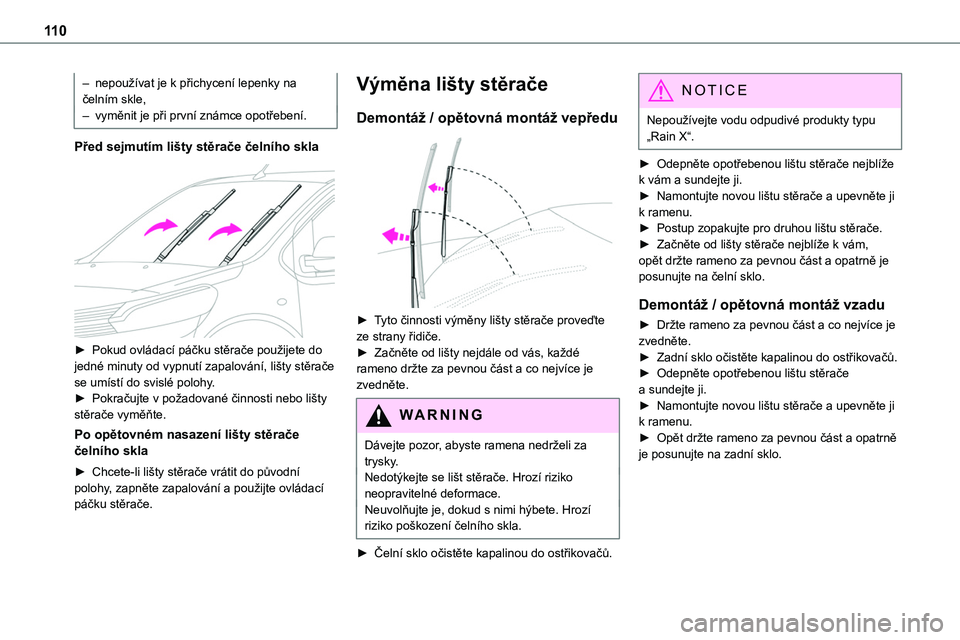 110

– nepoužívat je k přichycení lepenky na čelním skle,
– vyměnit je při první známce opotřebení.

Před sejmutím lišty stěrače čelního skla

► Pokud ovládací páčku stěrače použijete do jedné minuty od vypnutí zapalování, lišty stěrače se umístí do svislé polohy.
► Pokračujte v požadované činnosti nebo lišty stěrače vyměňte.

Po opětovném nasazení lišty stěrače čelního skla

► Chcete-li lišty stěrače vrátit do původní polohy, zapněte zapalování a použijte ovládací páčku stěrače.

Výměna lišty stěrače

Demontáž / opětovná montáž vepředu

► Tyto činnosti výměny lišty stěrače proveďte ze strany řidiče.
► Začněte od lišty nejdále od vás, každé rameno držte za pevnou část a co nejvíce je zvedněte.

WARNING

Dávejte pozor, abyste ramena nedrželi za trysky.
Nedotýkejte se lišt stěrače. Hrozí riziko neopravitelné deformace.
Neuvolňujte je, dokud s nimi hýbete. Hrozí riziko poškození čelního skla.

► Čelní sklo očistěte kapalinou do ostřikovačů.

NOTICE

Nepoužívejte vodu odpudivé produkty typu „Rain X“.

► Odepněte opotřebenou lištu stěrače nejblíže k vám a sundejte ji.
► Namontujte novou lištu stěrače a upevněte ji k ramenu.
► Postup zopakujte pro druhou lištu stěrače.
► Začněte od lišty stěrače nejblíže k vám, opět držte rameno za pevnou část a opatrně je posunujte na čelní sklo.

Demontáž / opětovná montáž vzadu

► Držte rameno za pevnou část a co nejvíce je zvedněte.
► Zadní sklo očistěte kapalinou do ostřikovačů.
► Odepněte opotřebenou lištu stěrače a sundejte ji.
► Namontujte novou lištu stěrače a upevněte ji k ramenu.
► Opět držte rameno za pevnou část a opatrně je posunujte na zadní sklo.

carmanualsonline.info